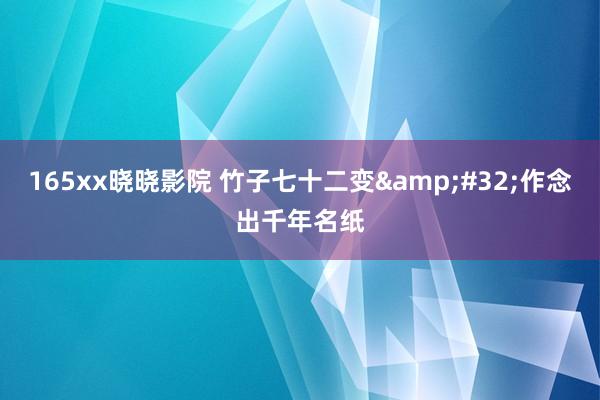 165xx晓晓影院 竹子七十二变&amp;#32;作念出千年名纸